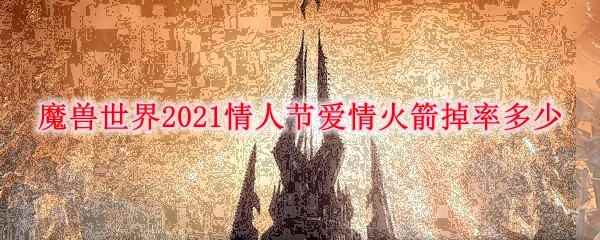 魔兽世界2021情人节爱情火箭掉率多少